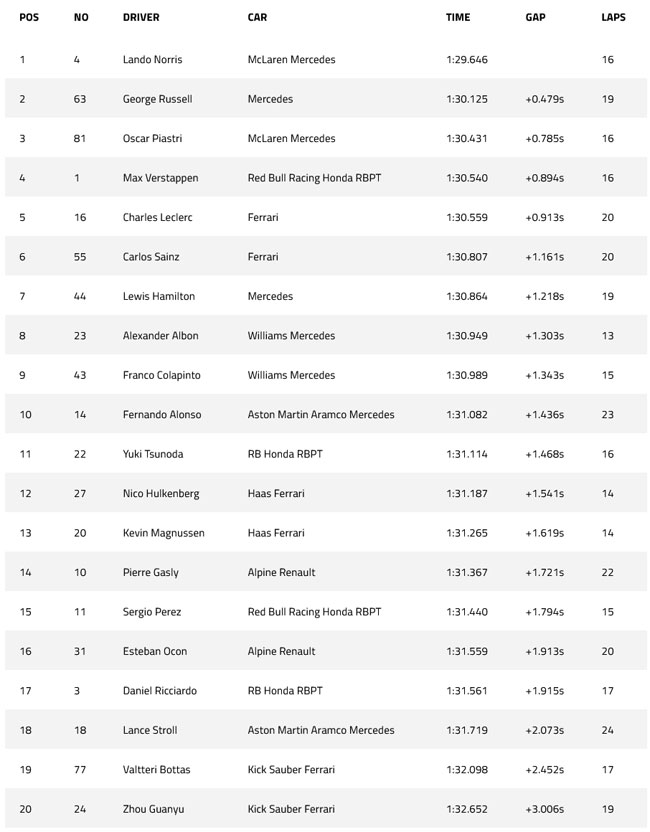 | POS | NO | DRIVER | CAR | TIME | GAP | LAPS |
|---|---|---|---|---|---|---|
| 1 | 4 | Lando Norris | McLaren Mercedes | 1:29.646 | | 16 |
| 2 | 63 | George Russell | Mercedes | 1:30.125 | +0.479s | 19 |
| 3 | 81 | Oscar Piastri | McLaren Mercedes | 1:30.431 | +0.785s | 16 |
| 4 | 1 | Max Verstappen | Red Bull Racing Honda RBPT | 1:30.540 | +0.894s | 16 |
| 5 | 16 | Charles Leclerc | Ferrari | 1:30.559 | +0.913s | 20 |
| 6 | 55 | Carlos Sainz | Ferrari | 1:30.807 | +1.161s | 20 |
| 7 | 44 | Lewis Hamilton | Mercedes | 1:30.864 | +1.218s | 19 |
| 8 | 23 | Alexander Albon | Williams Mercedes | 1:30.949 | +1.303s | 13 |
| 9 | 43 | Franco Colapinto | Williams Mercedes | 1:30.989 | +1.343s | 15 |
| 10 | 14 | Fernando Alonso | Aston Martin Aramco Mercedes | 1:31.082 | +1.436s | 23 |
| 11 | 22 | Yuki Tsunoda | RB Honda RBPT | 1:31.114 | +1.468s | 16 |
| 12 | 27 | Nico Hulkenberg | Haas Ferrari | 1:31.187 | +1.541s | 14 |
| 13 | 20 | Kevin Magnussen | Haas Ferrari | 1:31.265 | +1.619s | 14 |
| 14 | 10 | Pierre Gasly | Alpine Renault | 1:31.367 | +1.721s | 22 |
| 15 | 11 | Sergio Perez | Red Bull Racing Honda RBPT | 1:31.440 | +1.794s | 15 |
| 16 | 31 | Esteban Ocon | Alpine Renault | 1:31.559 | +1.913s | 20 |
| 17 | 3 | Daniel Ricciardo | RB Honda RBPT | 1:31.561 | +1.915s | 17 |
| 18 | 18 | Lance Stroll | Aston Martin Aramco Mercedes | 1:31.719 | +2.073s | 24 |
| 19 | 77 | Valtteri Bottas | Kick Sauber Ferrari | 1:32.098 | +2.452s | 17 |
| 20 | 24 | Zhou Guanyu | Kick Sauber Ferrari | 1:32.652 | +3.006s | 19 |